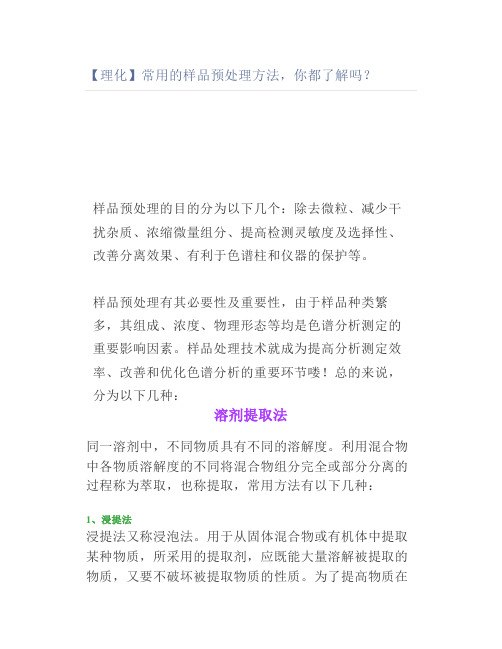 【理化】常用的样品预处理方法，你都了解吗？

样品预处理的目的分为以下几个：除去微粒、减少干扰杂质、浓缩微量组分、提高检测灵敏度及选择性、改善分离效果、有利于色谱柱和仪器的保护等。

样品预处理有其必要性及重要性，由于样品种类繁多，其组成、浓度、物理形态等均是色谱分析测定的重要影响因素。样品处理技术就成为提高分析测定效率、改善和优化色谱分析的重要环节喽！总的来说，分为以下几种：

溶剂提取法

同一溶剂中，不同物质具有不同的溶解度。利用混合物中各物质溶解度的不同将混合物组分完全或部分分离的过程称为萃取，也称提取，常用方法有以下几种：

1、浸提法

浸提法又称浸泡法。用于从固体混合物或有机体中提取某种物质，所采用的提取剂，应既能大量溶解被提取的物质，又要不破坏被提取物质的性质。为了提高物质在